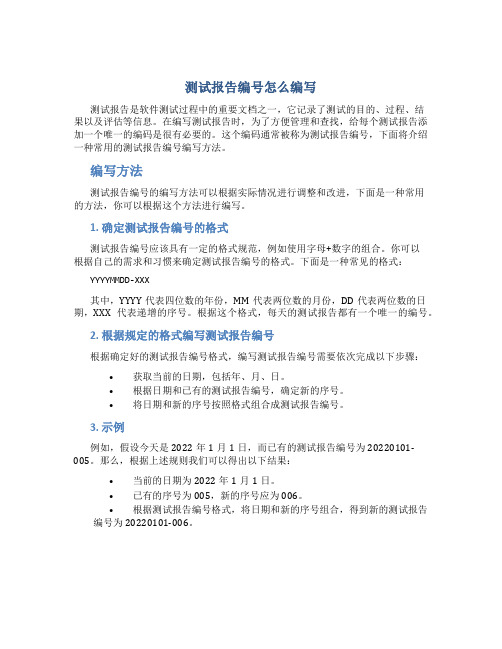 测试报告编号怎么编写

测试报告是软件测试过程中的重要文档之一，它记录了测试的目的、过程、结果以及评估等信息。在编写测试报告时，为了方便管理和查找，给每个测试报告添加一个唯一的编码是很有必要的。这个编码通常被称为测试报告编号，下面将介绍一种常用的测试报告编号编写方法。

编写方法

测试报告编号的编写方法可以根据实际情况进行调整和改进，下面是一种常用的方法，你可以根据这个方法进行编写。

1. 确定测试报告编号的格式

测试报告编号应该具有一定的格式规范，例如使用字母+数字的组合。你可以根据自己的需求和习惯来确定测试报告编号的格式。下面是一种常见的格式：

YYYYMMDD-XXX

其中，YYYY 代表四位数的年份，MM 代表两位数的月份，DD 代表两位数的日期，XXX 代表递增的序号。根据这个格式，每天的测试报告都有一个唯一的编号。

2. 根据规定的格式编写测试报告编号

根据确定好的测试报告编号格式，编写测试报告编号需要依次完成以下步骤：

• 获取当前的日期，包括年、月、日。
• 根据日期和已有的测试报告编号，确定新的序号。
• 将日期和新的序号按照格式组合成测试报告编号。

3. 示例

例如，假设今天是 2022 年 1 月 1 日，而已有的测试报告编号为 20220101-005。那么，根据上述规则我们可以得出以下结果：

• 当前的日期为 2022 年 1 月 1 日。
• 已有的序号为 005，新的序号应为 006。
• 根据测试报告编号格式，将日期和新的序号组合，得到新的测试报告编号为 20220101-006。